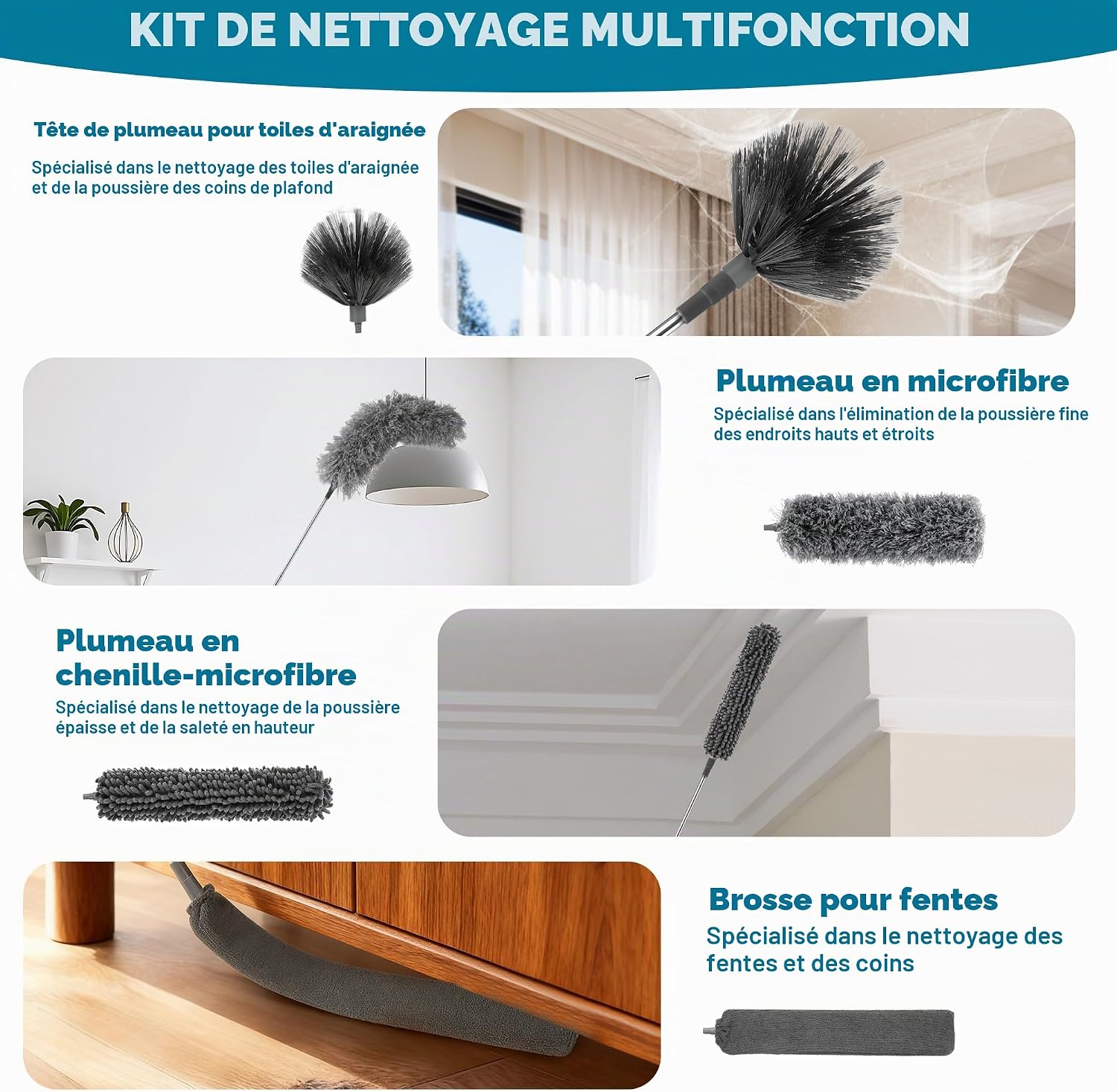 KIT DE NETTOYAGE MULTIFONCTION

Tête de plumeau pour toiles d'araignée

Spécialisé dans le nettoyage des toiles d'araignée et de la poussière des coins de plafond

Plumeau en microfibre

Spécialisé dans l'élimination de la poussière fine des endroits hauts et étroits

Plumeau en chenille-microfibre

Spécialisé dans le nettoyage de la poussière épaisse et de la saleté en hauteur

Brosse pour fentes

Spécialisé dans le nettoyage des fentes et des coins